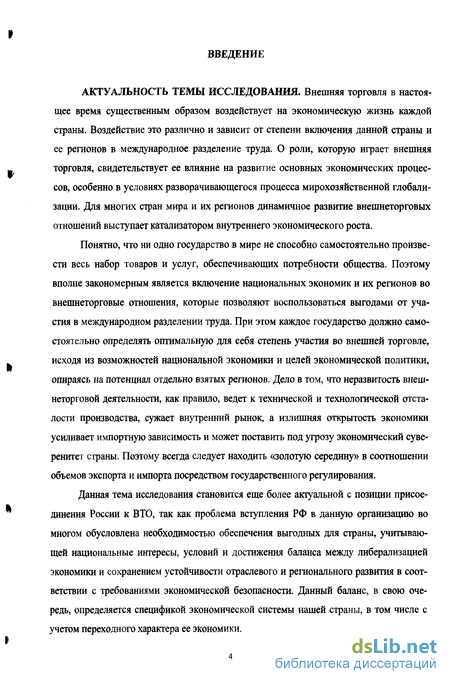 ВВЕДЕНИЕ

АКТУАЛЬНОСТЬ ТЕМЫ ИССЛЕДОВАНИЯ. Внешняя торговля в настоящее время существенным образом воздействует на экономическую жизнь каждой страны. Воздействие это различно и зависит от степени включения данной страны и ее регионов в международное разделение труда. О роли, которую играет внешняя торговля, свидетельствует ее влияние на развитие основных экономических процессов, особенно в условиях разворачивающегося процесса мирохозяйственной глобализации. Для многих стран мира и их регионов динамичное развитие внешнеторговых отношений выступает катализатором внутреннего экономического роста.

Понятно, что ни одно государство в мире не способно самостоятельно произвести весь набор товаров и услуг, обеспечивающих потребности общества. Поэтому вполне закономерным является включение национальных экономик и их регионов во внешнеторговые отношения, которые позволяют воспользоваться выгодами от участия в международном разделении труда. При этом каждое государство должно самостоятельно определять оптимальную для себя степень участия во внешней торговле, исходя из возможностей национальной экономики и целей экономической политики, опираясь на потенциал отдельно взятых регионов. Дело в том, что неразвитость внешнеторговой деятельности, как правило, ведет к технической и технологической отсталости производства, сужает внутренний рынок, а излишняя открытость экономики усиливает импортную зависимость и может поставить под угрозу экономический суверенитет страны. Поэтому всегда следует находить «золотую середину» в соотношении объемов экспорта и импорта посредством государственного регулирования.

Данная тема исследования становится еще более актуальной с позиции присоединения России к ВТО, так как проблема вступления РФ в данную организацию во многом обусловлена необходимостью обеспечения выгодных для страны, учитывающей национальные интересы, условий и достижения баланса между либерализацией экономики и сохранением устойчивости отраслевого и регионального развития в соответствии с требованиями экономической безопасности. Данный баланс, в свою очередь, определяется спецификой экономической системы нашей страны, в том числе с учетом переходного характера ее экономики.

4

dsLib.net
библиотека диссертаций